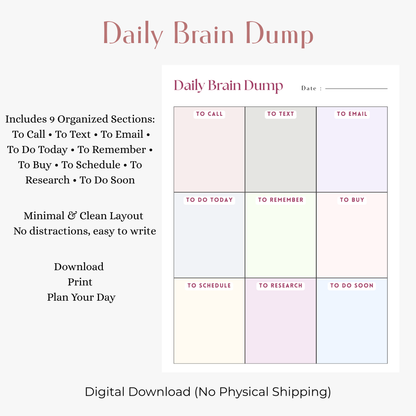 Daily Brain Dump

Includes 9 Organized Sections: To Call • To Text • To Email • To Do Today • To Remember • To Buy • To Schedule • To Research • To Do Soon

Minimal & Clean Layout
No distractions, easy to write

Download
Print
Plan Your Day

Daily Brain Dump
Date :

| TO CALL | TO TEXT | TO EMAIL |
|---|---|---|
| TO DO TODAY | TO REMEMBER | TO BUY |
| TO SCHEDULE | TO RESEARCH | TO DO SOON |

Digital Download (No Physical Shipping)